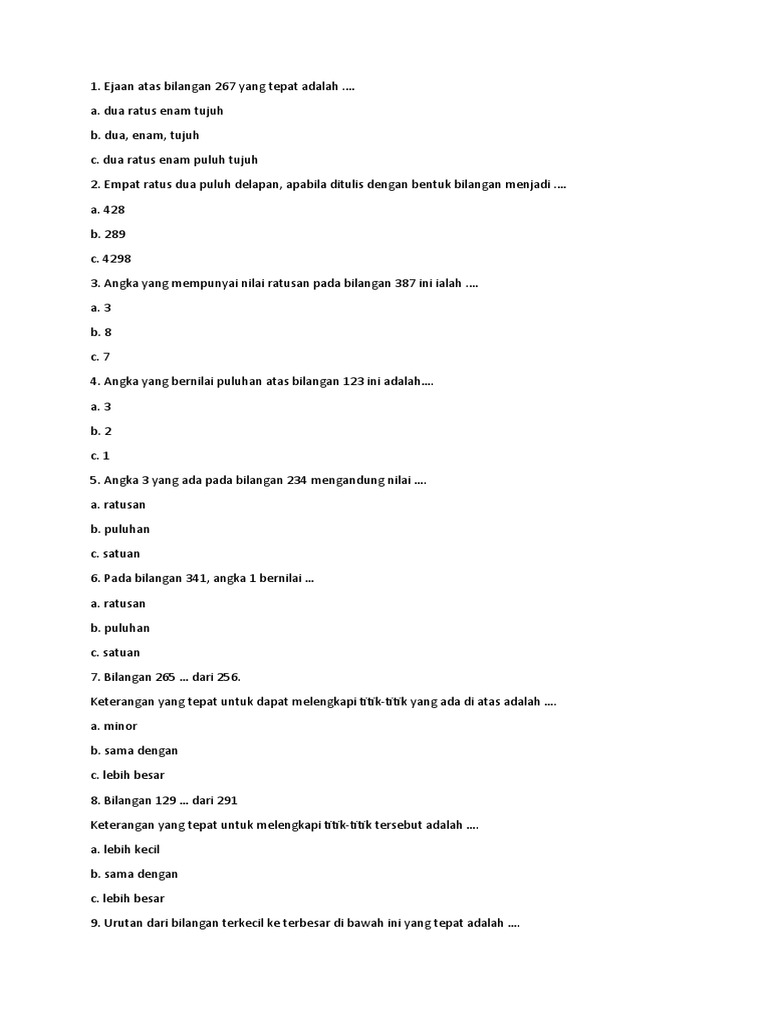 1. Ejaan atas bilangan 267 yang tepat adalah ....

a. dua ratus enam tujuh

b. dua, enam, tujuh

c. dua ratus enam puluh tujuh

2. Empat ratus dua puluh delapan, apabila ditulis dengan bentuk bilangan menjadi ....

a. 428

b. 289

c. 4298

3. Angka yang mempunyai nilai ratusan pada bilangan 387 ini ialah ....

a. 3

b. 8

c. 7

4. Angka yang bernilai puluhan atas bilangan 123 ini adalah....

a. 3

b. 2

c. 1

5. Angka 3 yang ada pada bilangan 234 mengandung nilai ....

a. ratusan

b. puluhan

c. satuan

6. Pada bilangan 341, angka 1 bernilai ...

a. ratusan

b. puluhan

c. satuan

7. Bilangan 265 ... dari 256.

Keterangan yang tepat untuk dapat melengkapi titik-titik yang ada di atas adalah ....

a. minor

b. sama dengan

c. lebih besar

8. Bilangan 129 ... dari 291

Keterangan yang tepat untuk melengkapi titik-titik tersebut adalah ....

a. lebih kecil

b. sama dengan

c. lebih besar

9. Urutan dari bilangan terkecil ke terbesar di bawah ini yang tepat adalah ....